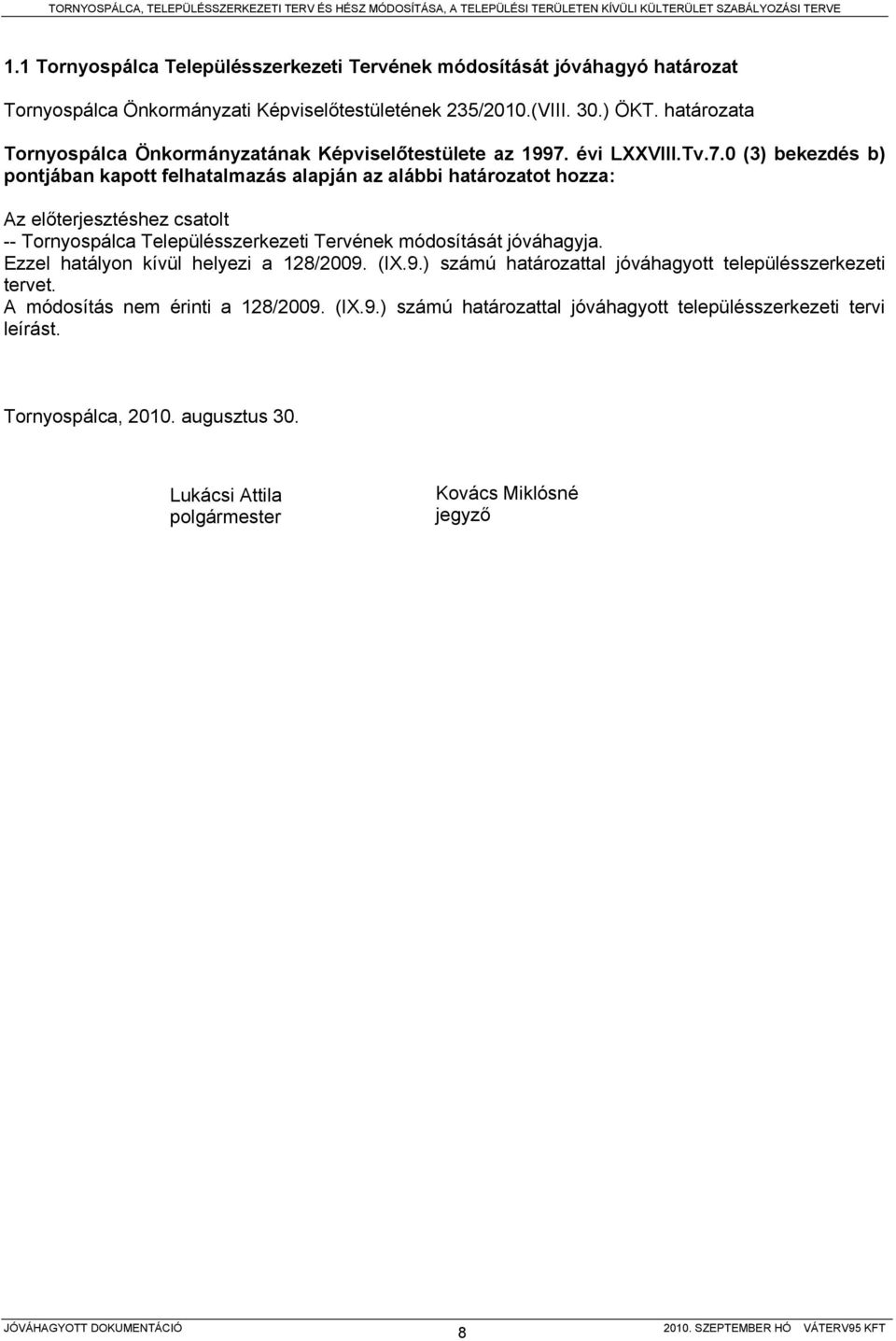 TORNYOSPÁLCA, TELEPÜLÉSSZERKEZETI TERV ÉS HÉSZ MÓDOSÍTÁSA, A TELEPÜLÉSI TERÜLETEN KÍVÜLI KÜLTERÜLET SZABÁLYOZÁSI TERVE

1.1 Tornyospálca Településszerkezeti Tervének módosítását jóváhagyó határozat

Tornyospálca Önkormányzati Képviselőtestületének 235/2010.(VIII. 30.) ÖKT. határozata

Tornyospálca Önkormányzatának Képviselőtestülete az 1997. évi LXXVIII.Tv.7.0 (3) bekezdés b) pontjában kapott felhatalmazás alapján az alábbi határozatot hozza:

Az előterjesztéshez csatolt
-- Tornyospálca Településszerkezeti Tervének módosítását jóváhagyja.
Ezzel hatályon kívül helyezi a 128/2009. (IX.9.) számú határozattal jóváhagyott településszerkezeti tervet.
A módosítás nem érinti a 128/2009. (IX.9.) számú határozattal jóváhagyott településszerkezeti tervi leírást.

Tornyospálca, 2010. augusztus 30.

Lukácsi Attila
polgármester

Kovács Miklósné
jegyző

JÓVÁHAGYOTT DOKUMENTÁCIÓ 8 2010. SZEPTEMBER HÓ VÁTERV95 KFT